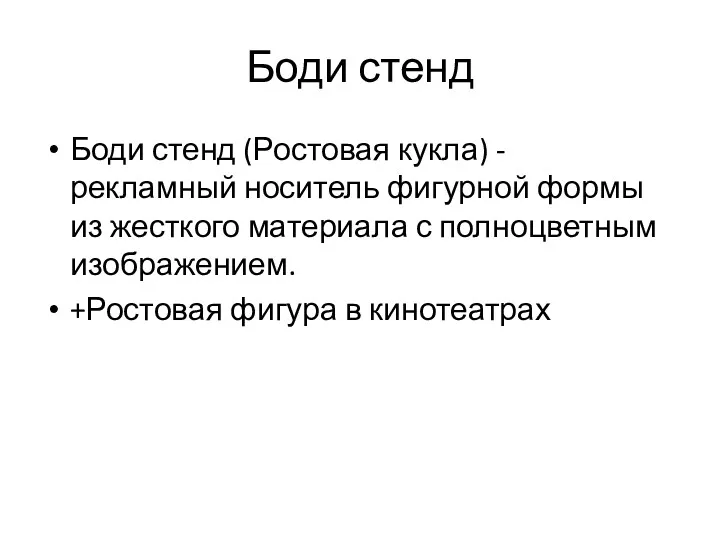 Боди стенд

• Боди стенд (Ростовая кукла) - рекламный носитель фигурной формы из жесткого материала с полноцветным изображением.

• +Ростовая фигура в кинотеатрах